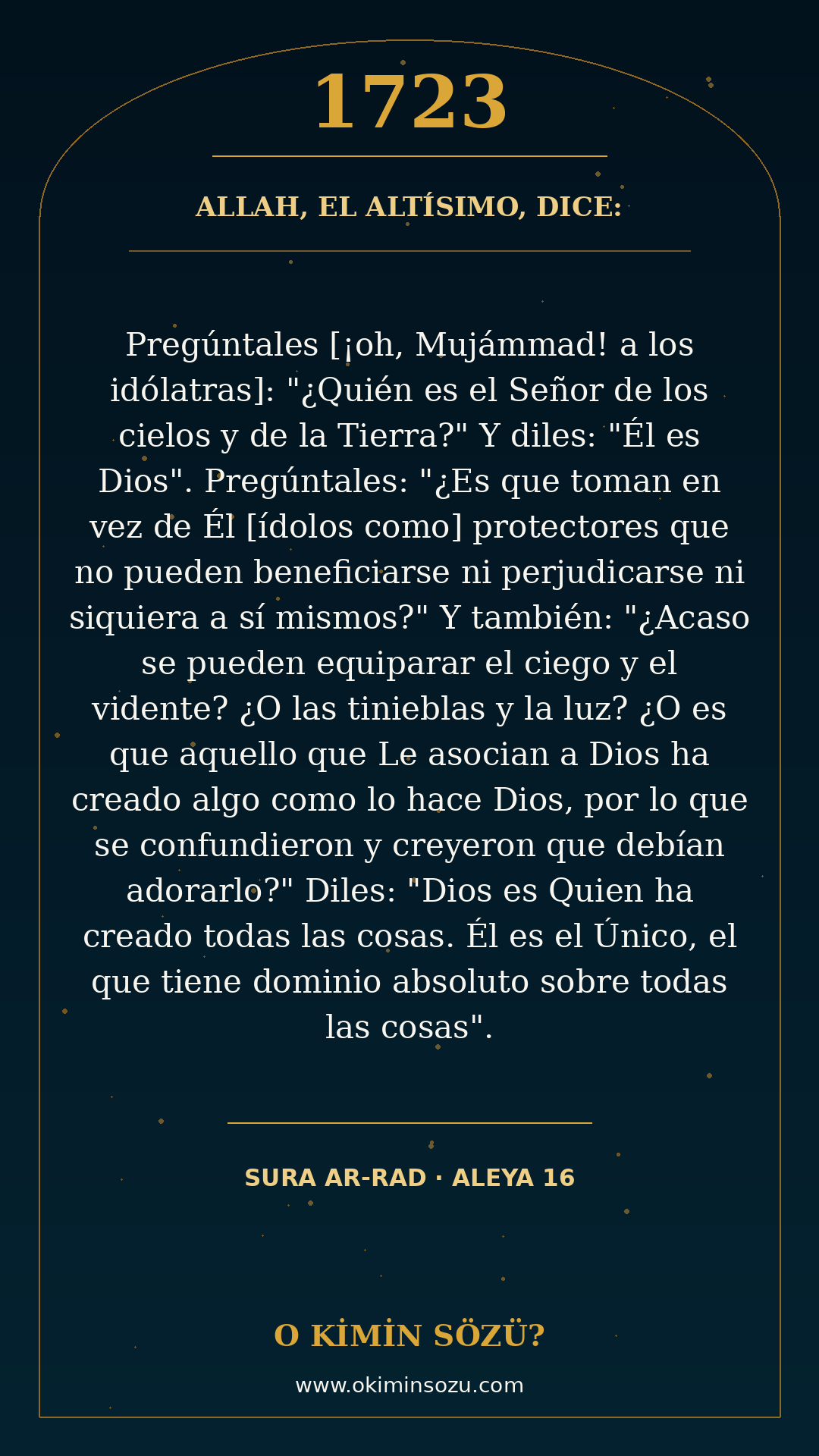 1723

ALLAH, EL ALTÍSIMO, DICE:

Pregúntales [¡oh, Mujámmad! a los idólatras]: "¿Quién es el Señor de los cielos y de la Tierra?" Y diles: "Él es Dios". Pregúntales: "¿Es que toman en vez de Él [ídolos como] protectores que no pueden beneficiarse ni perjudicarse ni siquiera a sí mismos?" Y también: "¿Acaso se pueden equiparar el ciego y el vidente? ¿O las tinieblas y la luz? ¿O es que aquello que Le asocian a Dios ha creado algo como lo hace Dios, por lo que se confundieron y creyeron que debían adorarlo?" Diles: "Dios es Quien ha creado todas las cosas. Él es el Único, el que tiene dominio absoluto sobre todas las cosas".

SURA AR-RAD · ALEYA 16

O KİMİN SÖZÜ?

www.okiminsozu.com